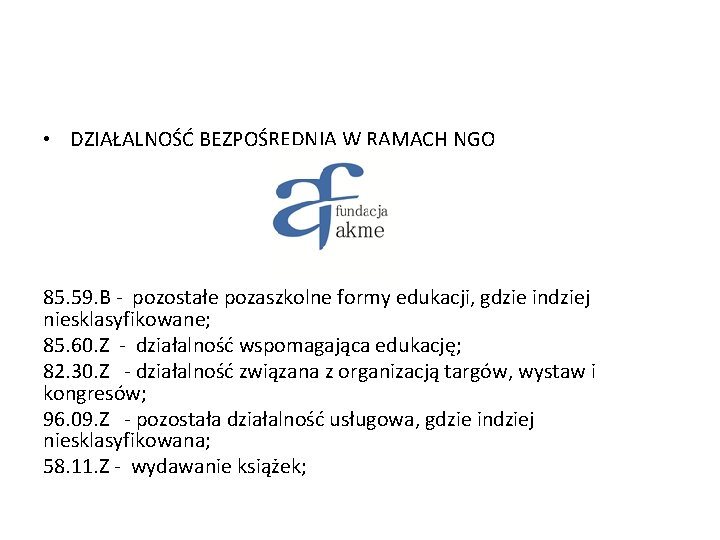 • DZIAŁALNOŚĆ BEZPOŚREDNIA W RAMACH NGO

af fundacja akme

85.59.B - pozostałe pozaszkolne formy edukacji, gdzie indziej niesklasyfikowane;
85.60.Z - działalność wspomagająca edukację;
82.30.Z - działalność związana z organizacją targów, wystaw i kongresów;
96.09.Z - pozostała działalność usługowa, gdzie indziej niesklasyfikowana;
58.11.Z - wydawanie książek;